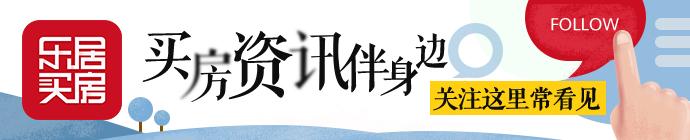 乐居买房

买房资讯伴身边

关注这里常看见

FOLLOW